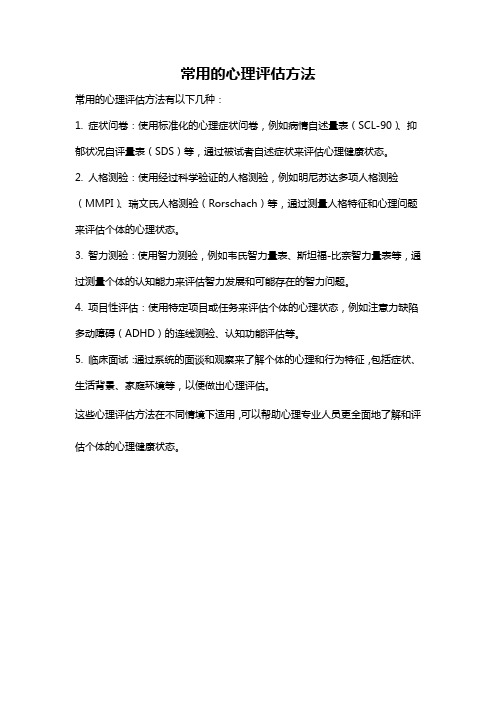 常用的心理评估方法

常用的心理评估方法有以下几种：

1. 症状问卷：使用标准化的心理症状问卷，例如病情自述量表（SCL-90）、抑郁状况自评量表（SDS）等，通过被试者自述症状来评估心理健康状态。

2. 人格测验：使用经过科学验证的人格测验，例如明尼苏达多项人格测验（MMPI）、瑞文氏人格测验（Rorschach）等，通过测量人格特征和心理问题来评估个体的心理状态。

3. 智力测验：使用智力测验，例如韦氏智力量表、斯坦福-比奈智力量表等，通过测量个体的认知能力来评估智力发展和可能存在的智力问题。

4. 项目性评估：使用特定项目或任务来评估个体的心理状态，例如注意力缺陷多动障碍（ADHD）的连线测验、认知功能评估等。

5. 临床面试：通过系统的面谈和观察来了解个体的心理和行为特征，包括症状、生活背景、家庭环境等，以便做出心理评估。

这些心理评估方法在不同情境下适用，可以帮助心理专业人员更全面地了解和评估个体的心理健康状态。